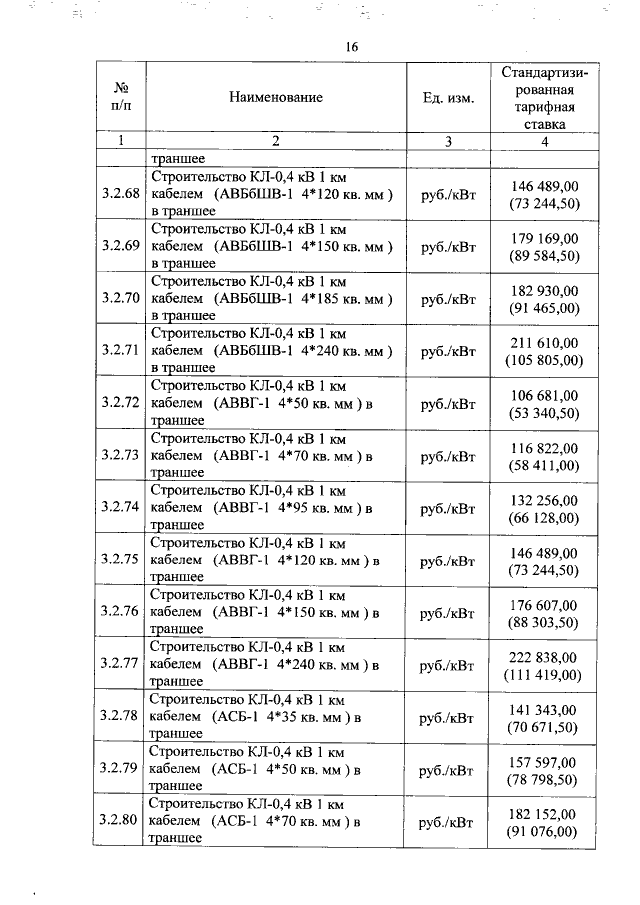 16

| № п/п | Наименование | Ед. изм. | Стандартизированная тарифная ставка |
|---|---|---|---|
| 1 | 2 | 3 | 4 |
| | траншее | | |
| 3.2.68 | Строительство КЛ-0,4 кВ 1 км кабелем (АВБбШВ-1 4*120 кв. мм ) в траншее | руб./кВт | 146 489,00 (73 244,50) |
| 3.2.69 | Строительство КЛ-0,4 кВ 1 км кабелем (АВБбШВ-1 4*150 кв. мм ) в траншее | руб./кВт | 179 169,00 (89 584,50) |
| 3.2.70 | Строительство КЛ-0,4 кВ 1 км кабелем (АВБбШВ-1 4*185 кв. мм ) в траншее | руб./кВт | 182 930,00 (91 465,00) |
| 3.2.71 | Строительство КЛ-0,4 кВ 1 км кабелем (АВБбШВ-1 4*240 кв. мм ) в траншее | руб./кВт | 211 610,00 (105 805,00) |
| 3.2.72 | Строительство КЛ-0,4 кВ 1 км кабелем (АВВГ-1 4*50 кв. мм ) в траншее | руб./кВт | 106 681,00 (53 340,50) |
| 3.2.73 | Строительство КЛ-0,4 кВ 1 км кабелем (АВВГ-1 4*70 кв. мм ) в траншее | руб./кВт | 116 822,00 (58 411,00) |
| 3.2.74 | Строительство КЛ-0,4 кВ 1 км кабелем (АВВГ-1 4*95 кв. мм ) в траншее | руб./кВт | 132 256,00 (66 128,00) |
| 3.2.75 | Строительство КЛ-0,4 кВ 1 км кабелем (АВВГ-1 4*120 кв. мм ) в траншее | руб./кВт | 146 489,00 (73 244,50) |
| 3.2.76 | Строительство КЛ-0,4 кВ 1 км кабелем (АВВГ-1 4*150 кв. мм ) в траншее | руб./кВт | 176 607,00 (88 303,50) |
| 3.2.77 | Строительство КЛ-0,4 кВ 1 км кабелем (АВВГ-1 4*240 кв. мм ) в траншее | руб./кВт | 222 838,00 (111 419,00) |
| 3.2.78 | Строительство КЛ-0,4 кВ 1 км кабелем (АСБ-1 4*35 кв. мм ) в траншее | руб./кВт | 141 343,00 (70 671,50) |
| 3.2.79 | Строительство КЛ-0,4 кВ 1 км кабелем (АСБ-1 4*50 кв. мм ) в траншее | руб./кВт | 157 597,00 (78 798,50) |
| 3.2.80 | Строительство КЛ-0,4 кВ 1 км кабелем (АСБ-1 4*70 кв. мм ) в траншее | руб./кВт | 182 152,00 (91 076,00) |